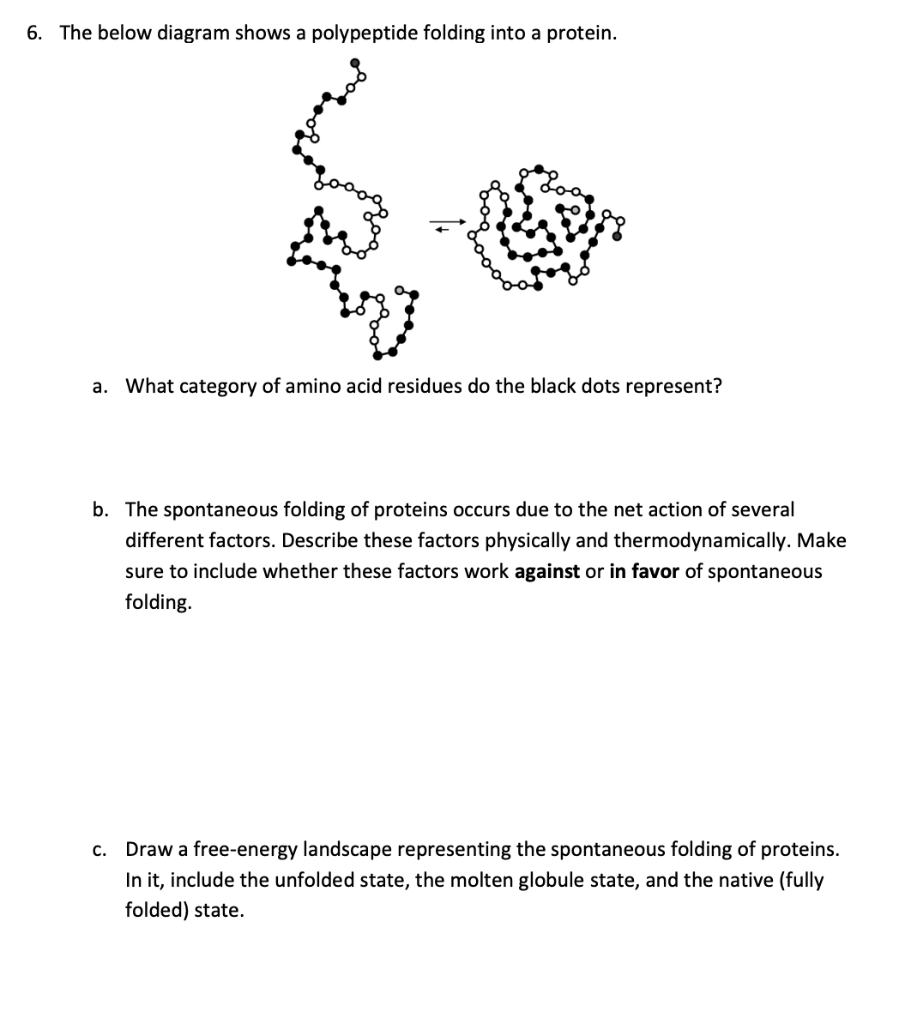 6. The below diagram shows a polypeptide folding into a protein.

a. What category of amino acid residues do the black dots represent?

b. The spontaneous folding of proteins occurs due to the net action of several different factors. Describe these factors physically and thermodynamically. Make sure to include whether these factors work against or in favor of spontaneous folding.

c. Draw a free-energy landscape representing the spontaneous folding of proteins. In it, include the unfolded state, the molten globule state, and the native (fully folded) state.